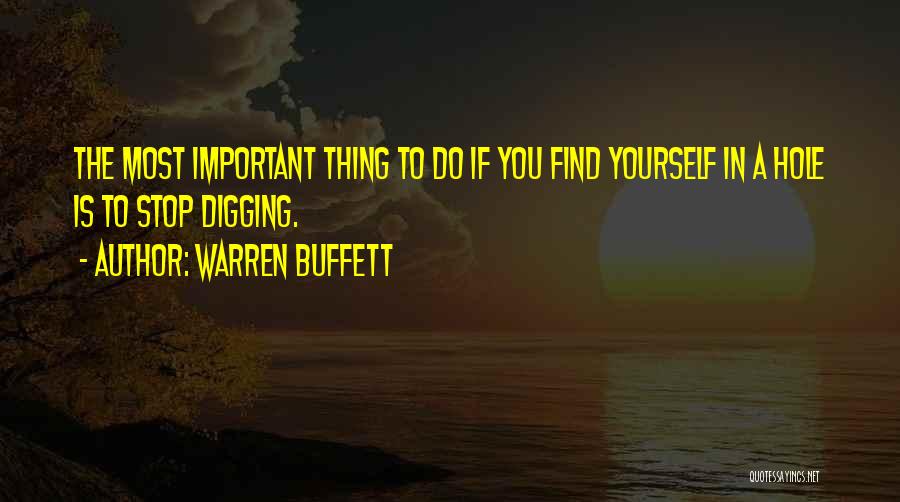 THE MOST IMPORTANT THING TO DO IF YOU FIND YOURSELF IN A HOLE IS TO STOP DIGGING.
- AUTHOR: WARREN BUFFETT

QUOTESSAYINGS.NET